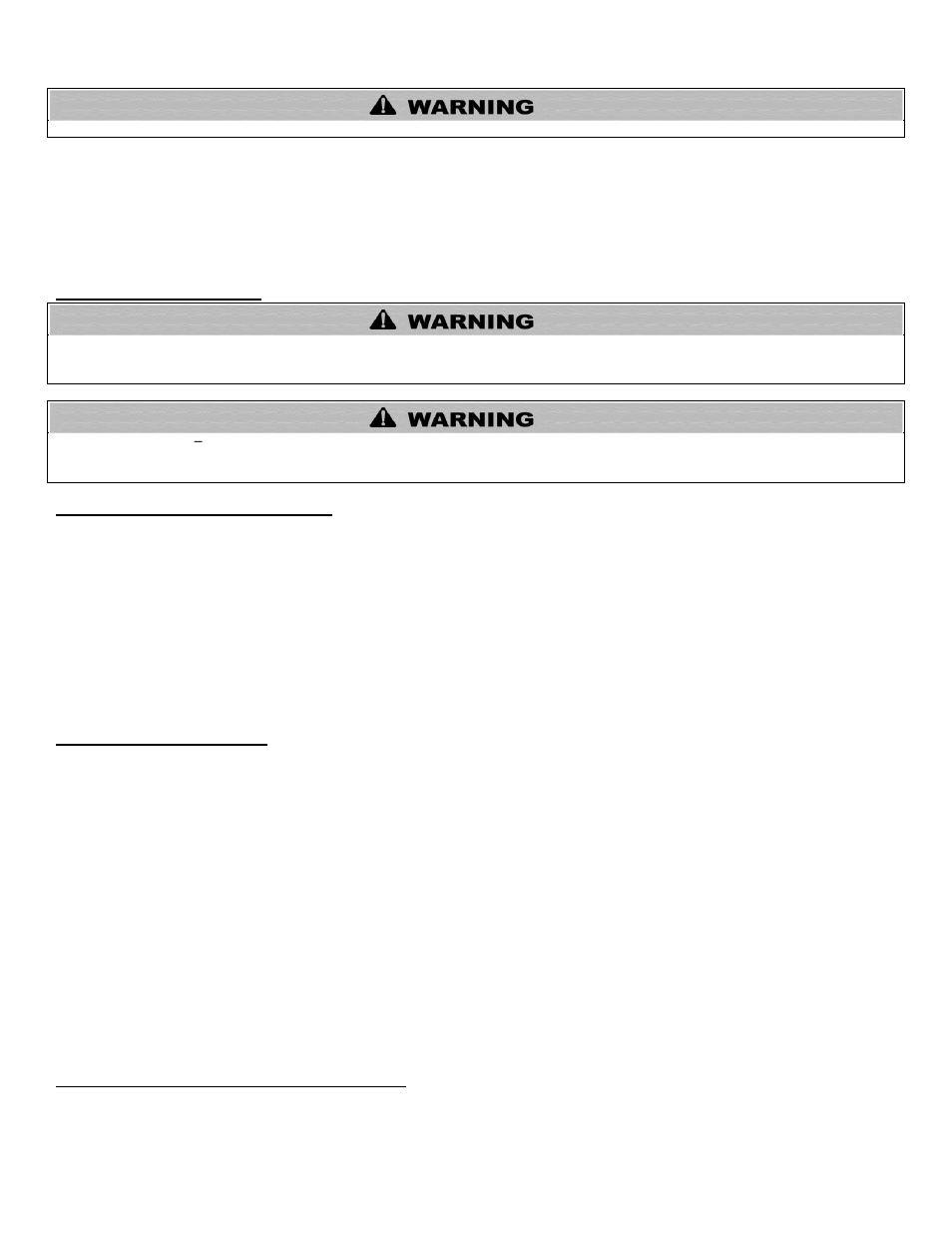 WARNING

WARNING

WARNING